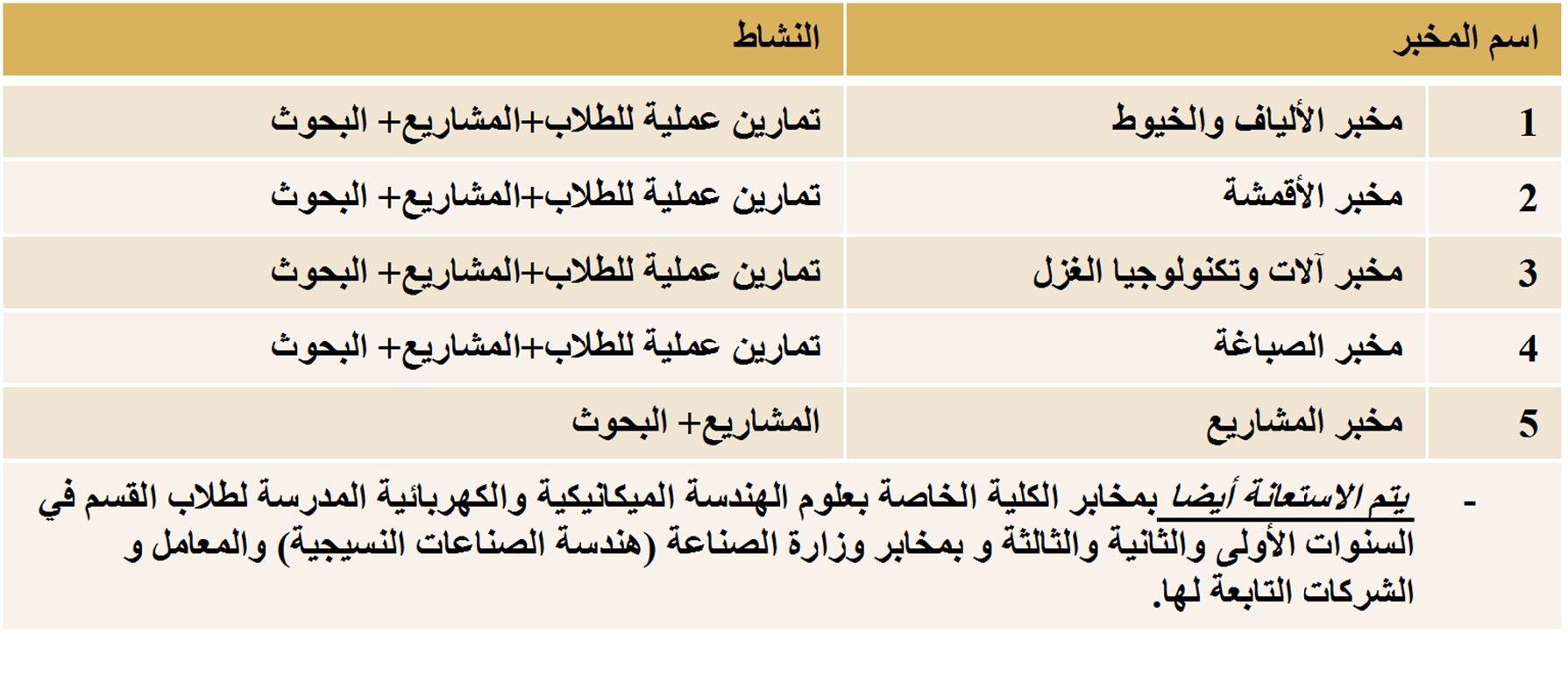 | | اسم المخبر | النشاط |
|---|---|---|
| 1 | مخبر الألياف والخيوط | تمارين عملية للطلاب+المشاريع+ البحوث |
| 2 | مخبر الأقمشة | تمارين عملية للطلاب+المشاريع+ البحوث |
| 3 | مخبر آلات وتكنولوجيا الغزل | تمارين عملية للطلاب+المشاريع+ البحوث |
| 4 | مخبر الصباغة | تمارين عملية للطلاب+المشاريع+ البحوث |
| 5 | مخبر المشاريع | المشاريع+ البحوث |

- يتم الاستعانة أيضا بمخابر الكلية الخاصة بعلوم الهندسة الميكانيكية والكهربائية المدرسة لطلاب القسم في السنوات الأولى والثانية والثالثة و بمخابر وزارة الصناعة (هندسة الصناعات النسيجية) والمعامل و الشركات التابعة لها.